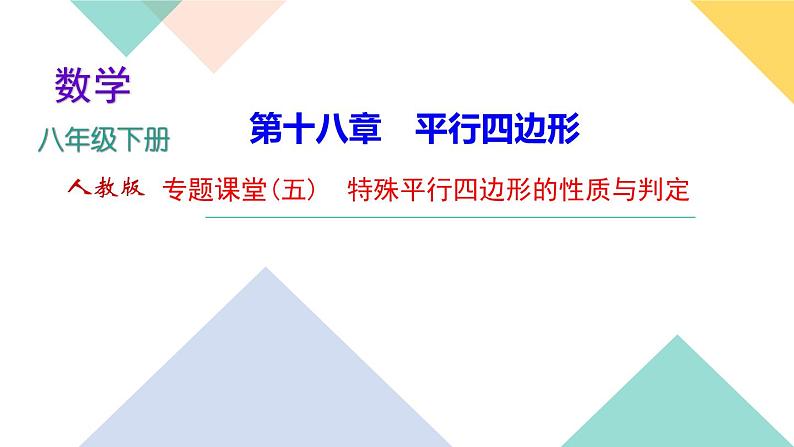 数学

八年级下册

第十八章　平行四边形

人教版

专题课堂(五)　特殊平行四边形的性质与判定